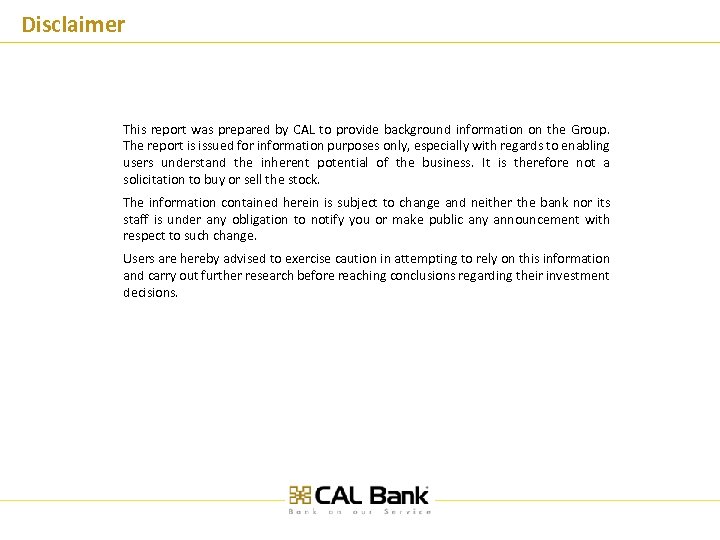 Disclaimer

This report was prepared by CAL to provide background information on the Group. The report is issued for information purposes only, especially with regards to enabling users understand the inherent potential of the business. It is therefore not a solicitation to buy or sell the stock.

The information contained herein is subject to change and neither the bank nor its staff is under any obligation to notify you or make public any announcement with respect to such change.

Users are hereby advised to exercise caution in attempting to rely on this information and carry out further research before reaching conclusions regarding their investment decisions.

CAL Bank
Bank on our Service